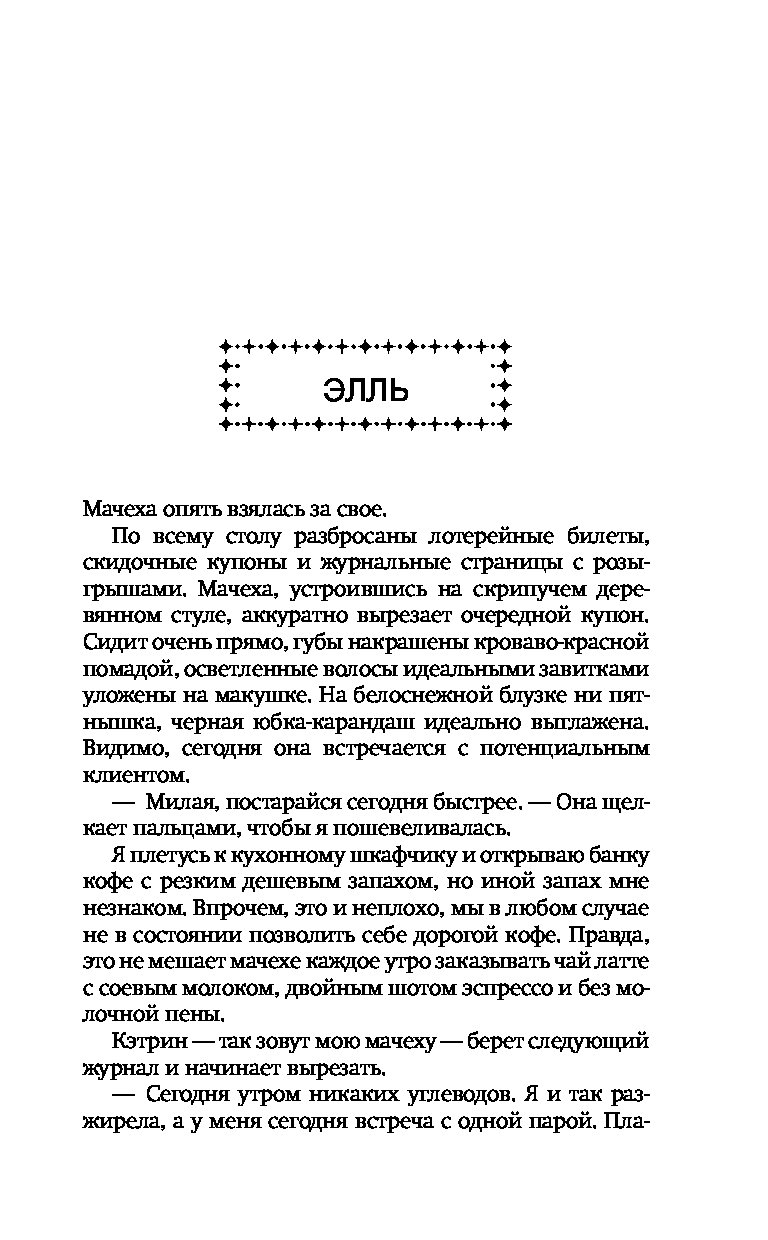 ЭЛЛЬ

Мачеха опять взялась за свое.

По всему столу разбросаны лотерейные билеты, скидочные купоны и журнальные страницы с розыгрышами. Мачеха, устроившись на скрипучем деревянном стуле, аккуратно вырезает очередной купон. Сидит очень прямо, губы накрашены кроваво-красной помадой, осветленные волосы идеальными завитками уложены на макушке. На белоснежной блузке ни пятнышка, черная юбка-карандаш идеально выглажена. Видимо, сегодня она встречается с потенциальным клиентом.

— Милая, постарайся сегодня быстрее. — Она щелкает пальцами, чтобы я пошевеливалась.

Я плетусь к кухонному шкафчику и открываю банку кофе с резким дешевым запахом, но иной запах мне незнаком. Впрочем, это и неплохо, мы в любом случае не в состоянии позволить себе дорогой кофе. Правда, это не мешает мачехе каждое утро заказывать чай латте с соевым молоком, двойным шотом эспрессо и без молочной пены.

Кэтрин — так зовут мою мачеху — берет следующий журнал и начинает вырезать.

— Сегодня утром никаких углеводов. Я и так разжирела, а у меня сегодня встреча с одной парой. Пла-